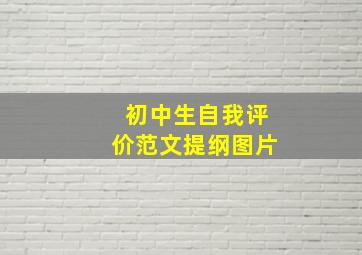 初中生自我评价范文提纲图片